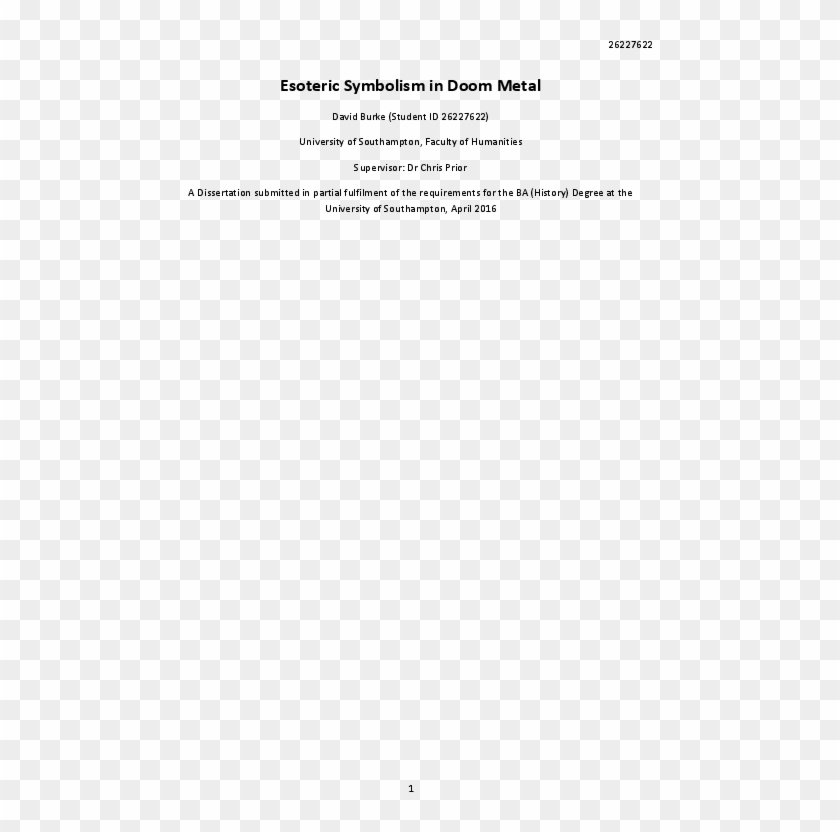 26227622

Esoteric Symbolism in Doom Metal

David Burke (Student ID 26227622)

University of Southampton, Faculty of Humanities

Supervisor: Dr Chris Prior

A Dissertation submitted in partial fulfilment of the requirements for the BA (History) Degree at the University of Southampton, April 2016

1